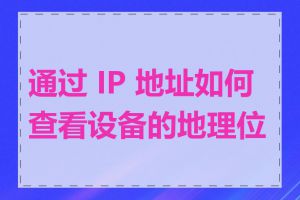 通过 IP 地址如何查看设备的地理位